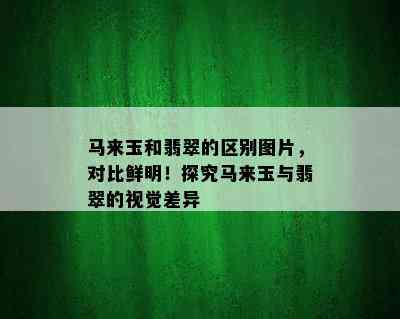 马来玉和翡翠的区别图片，对比鲜明！探究马来玉与翡翠的视觉差异